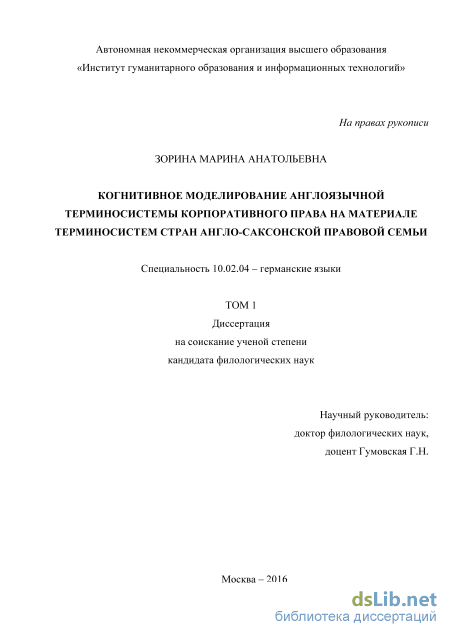 Автономная некоммерческая организация высшего образования
«Институт гуманитарного образования и информационных технологий»

На правах рукописи

ЗОРИНА МАРИНА АНАТОЛЬЕВНА

КОГНИТИВНОЕ МОДЕЛИРОВАНИЕ АНГЛОЯЗЫЧНОЙ ТЕРМИНОСИСТЕМЫ КОРПОРАТИВНОГО ПРАВА НА МАТЕРИАЛЕ ТЕРМИНОСИСТЕМ СТРАН АНГЛО-САКСОНСКОЙ ПРАВОВОЙ СЕМЬИ

Специальность 10.02.04 – германские языки

ТОМ 1
Диссертация
на соискание ученой степени
кандидата филологических наук

Научный руководитель:
доктор филологических наук,
доцент Гумовская Г.Н.

Москва – 2016

dsLib.net
библиотека диссертаций